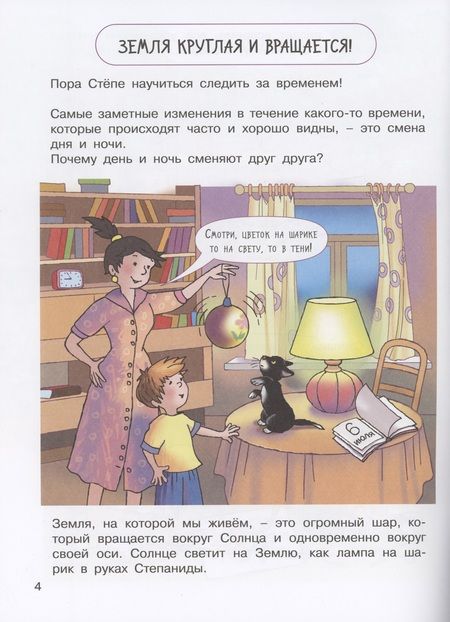 ЗЕМЛЯ КРУГЛАЯ И ВРАЩАЕТСЯ!

Пора Стёпе научиться следить за временем!

Самые заметные изменения в течение какого-то времени, которые происходят часто и хорошо видны, – это смена дня и ночи.
Почему день и ночь сменяют друг друга?

СМОТРИ, ЦВЕТОК НА ШАРИКЕ ТО НА СВЕТУ, ТО В ТЕНИ!

6 июля

Земля, на которой мы живём, – это огромный шар, который вращается вокруг Солнца и одновременно вокруг своей оси. Солнце светит на Землю, как лампа на шарик в руках Степаниды.

4